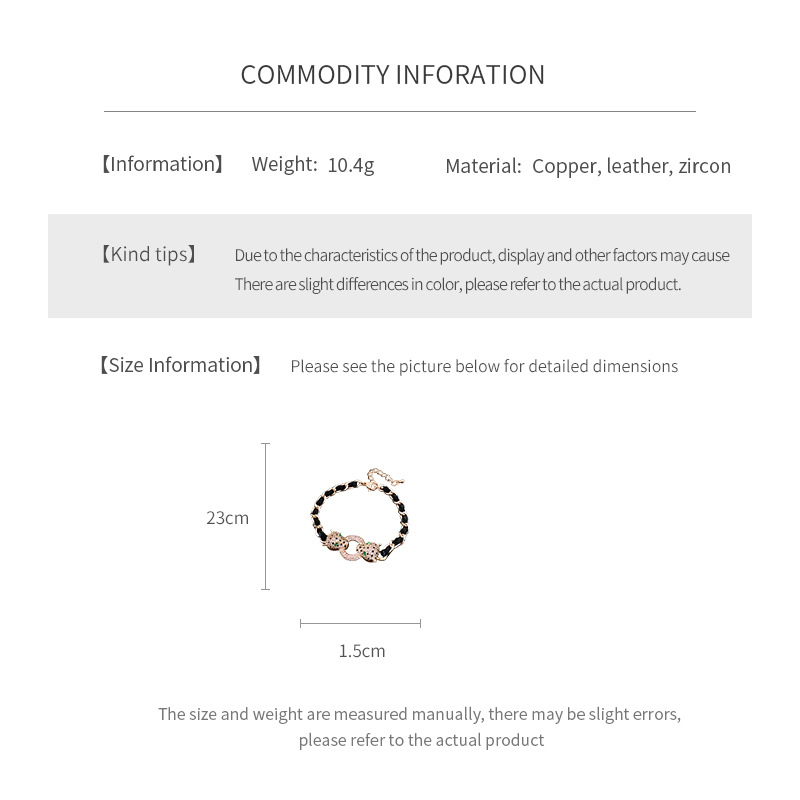 COMMODITY INFORATION

【Information】 Weight: 10.4g Material: Copper, leather, zircon

【Kind tips】 Due to the characteristics of the product, display and other factors may cause There are slight differences in color, please refer to the actual product.

【Size Information】 Please see the picture below for detailed dimensions

23cm

1.5cm

The size and weight are measured manually, there may be slight errors, please refer to the actual product